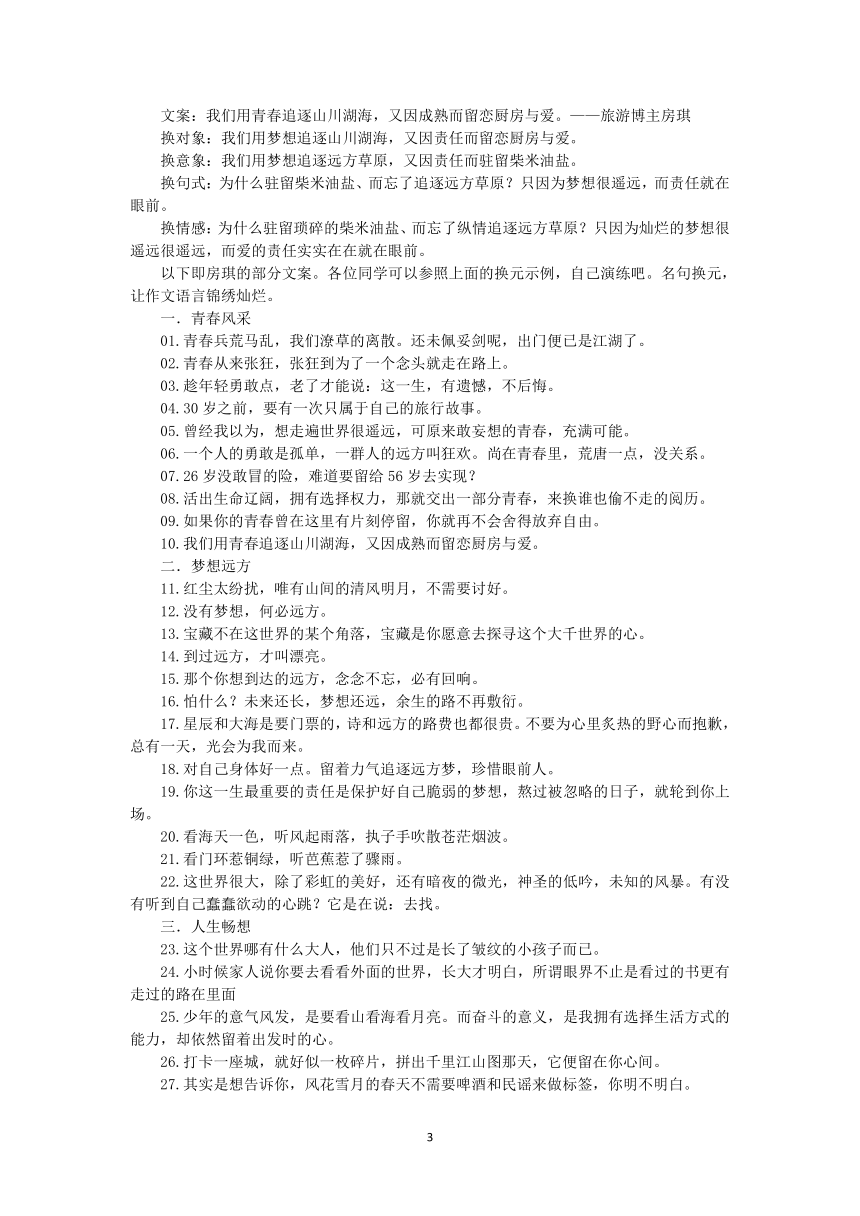 文案：我们用青春追逐山川湖海，又因成熟而留恋厨房与爱。——旅游博主房琪

换对象：我们用梦想追逐山川湖海，又因责任而留恋厨房与爱。

换意象：我们用梦想追逐远方草原，又因责任而驻留柴米油盐。

换句式：为什么驻留柴米油盐、而忘了追逐远方草原？只因为梦想很遥远，而责任就在眼前。

换情感：为什么驻留琐碎的柴米油盐、而忘了纵情追逐远方草原？只因为灿烂的梦想很遥远很遥远，而爱的责任实实在在就在眼前。

以下即房琪的部分文案。各位同学可以参照上面的换元示例，自己演练吧。名句换元，让作文语言锦绣灿烂。

一．青春风采

01.青春兵荒马乱，我们潦草的离散。还未佩妥剑呢，出门便已是江湖了。

02.青春从来张狂，张狂到为了一个念头就走在路上。

03.趁年轻勇敢点，老了才能说：这一生，有遗憾，不后悔。

04.30 岁之前，要有一次只属于自己的旅行故事。

05.曾经我以为，想走遍世界很遥远，可原来敢妄想的青春，充满可能。

06.一个人的勇敢是孤单，一群人的远方叫狂欢。尚在青春里，荒唐一点，没关系。

07.26 岁没敢冒的险，难道要留给 56 岁去实现？

08.活出生命辽阔，拥有选择权力，那就交出一部分青春，来换谁也偷不走的阅历。

09.如果你的青春曾在这里有片刻停留，你就再不会舍得放弃自由。

10.我们用青春追逐山川湖海，又因成熟而留恋厨房与爱。

二．梦想远方

11.红尘太纷扰，唯有山间的清风明月，不需要讨好。

12.没有梦想，何必远方。

13.宝藏不在这世界的某个角落，宝藏是你愿意去探寻这个大千世界的心。

14.到过远方，才叫漂亮。

15.那个你想到达的远方，念念不忘，必有回响。

16.怕什么？未来还长，梦想还远，余生的路不再敷衍。

17.星辰和大海是要门票的，诗和远方的路费也都很贵。不要为心里炙热的野心而抱歉，总有一天，光会为我而来。

18.对自己身体好一点。留着力气追逐远方梦，珍惜眼前人。

19.你这一生最重要的责任是保护好自己脆弱的梦想，熬过被忽略的日子，就轮到你上场。

20.看海天一色，听风起雨落，执子手吹散苍茫烟波。

21.看门环惹铜绿，听芭蕉惹了骤雨。

22.这世界很大，除了彩虹的美好，还有暗夜的微光，神圣的低吟，未知的风暴。有没有听到自己蠢蠢欲动的心跳？它是在说：去找。

三．人生畅想

23.这个世界哪有什么大人，他们只不过是长了皱纹的小孩子而已。

24.小时候家人说你要去看看外面的世界，长大才明白，所谓眼界不止是看过的书更有走过的路在里面

25.少年的意气风发，是要看山看海看月亮。而奋斗的意义，是我拥有选择生活方式的能力，却依然留着出发时的心。

26.打卡一座城，就好似一枚碎片，拼出千里江山图那天，它便留在你心间。

27.其实是想告诉你，风花雪月的春天不需要啤酒和民谣来做标签，你明不明白。

3